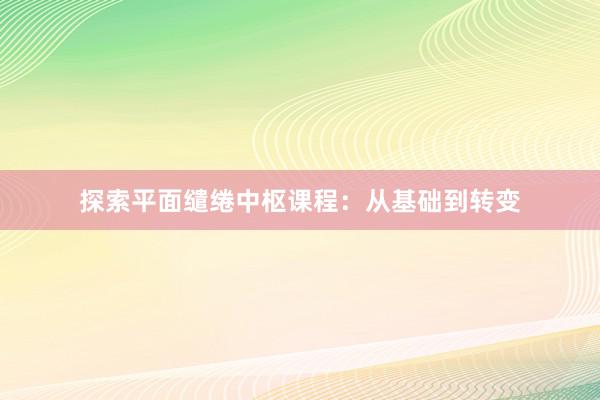 探索平面缱绻中枢课程：从基础到转变